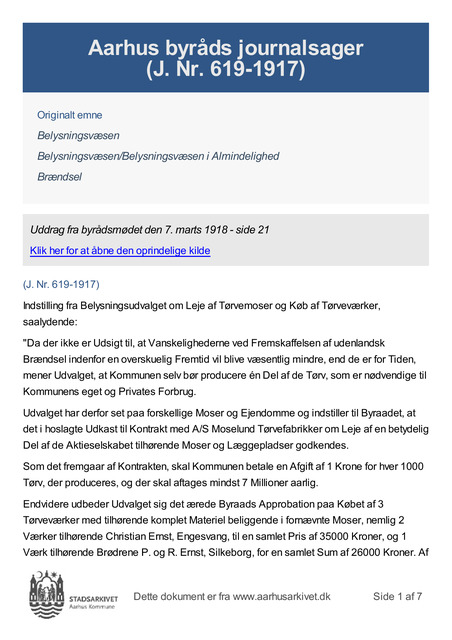 Aarhus byråds journalsager
(J. Nr. 619-1917)

Originalt emne

Belysningsvæsen

Belysningsvæsen/Belysningsvæsen i Almindelighed

Brændsel

Uddrag fra byrådsmødet den 7. marts 1918 - side 21

Klik her for at åbne den oprindelige kilde

(J. Nr. 619-1917)

Indstilling fra Belysningsudvalget om Leje af Tørvemoser og Køb af Tørveværker, saalydende:

"Da der ikke er Udsigt til, at Vanskelighederne ved Fremskaffelsen af udenlandsk Brændsel indenfor en overskuelig Fremtid vil blive væsentlig mindre, end de er for Tiden, mener Udvalget, at Kommunen selv bør producere én Del af de Tørv, som er nødvendige til Kommunens eget og Privates Forbrug.

Udvalget har derfor set paa forskellige Moser og Ejendomme og indstiller til Byraadet, at det i hoslagte Udkast til Kontrakt med A/S Moselund Tørvefabrikker om Leje af en betydelig Del af de Aktieselskabet tilhørende Moser og Læggepladser godkendes.

Som det fremgaar af Kontrakten, skal Kommunen betale en Afgift af 1 Krone for hver 1000 Tørv, der produceres, og der skal aftages mindst 7 Millioner aarlig.

Endvidere udbeder Udvalget sig det ærede Byraads Approbation paa Købet af 3 Tørveværker med tilhørende komplet Materiel beliggende i fornævnte Moser, nemlig 2 Værker tilhørende Christian Ernst, Engesvang, til en samlet Pris af 35000 Kroner, og 1 Værk tilhørende Brødrene P. og R. Ernst, Silkeborg, for en samlet Sum af 26000 Kroner. Af

STADSARKIVET
Aarhus Kommune

Dette dokument er fra www.aarhusarkivet.dk

Side 1 af 7